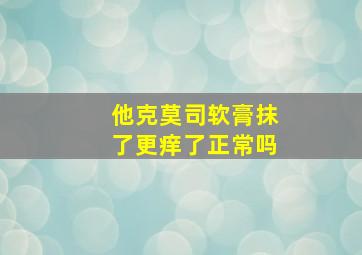 他克莫司软膏抹了更痒了正常吗